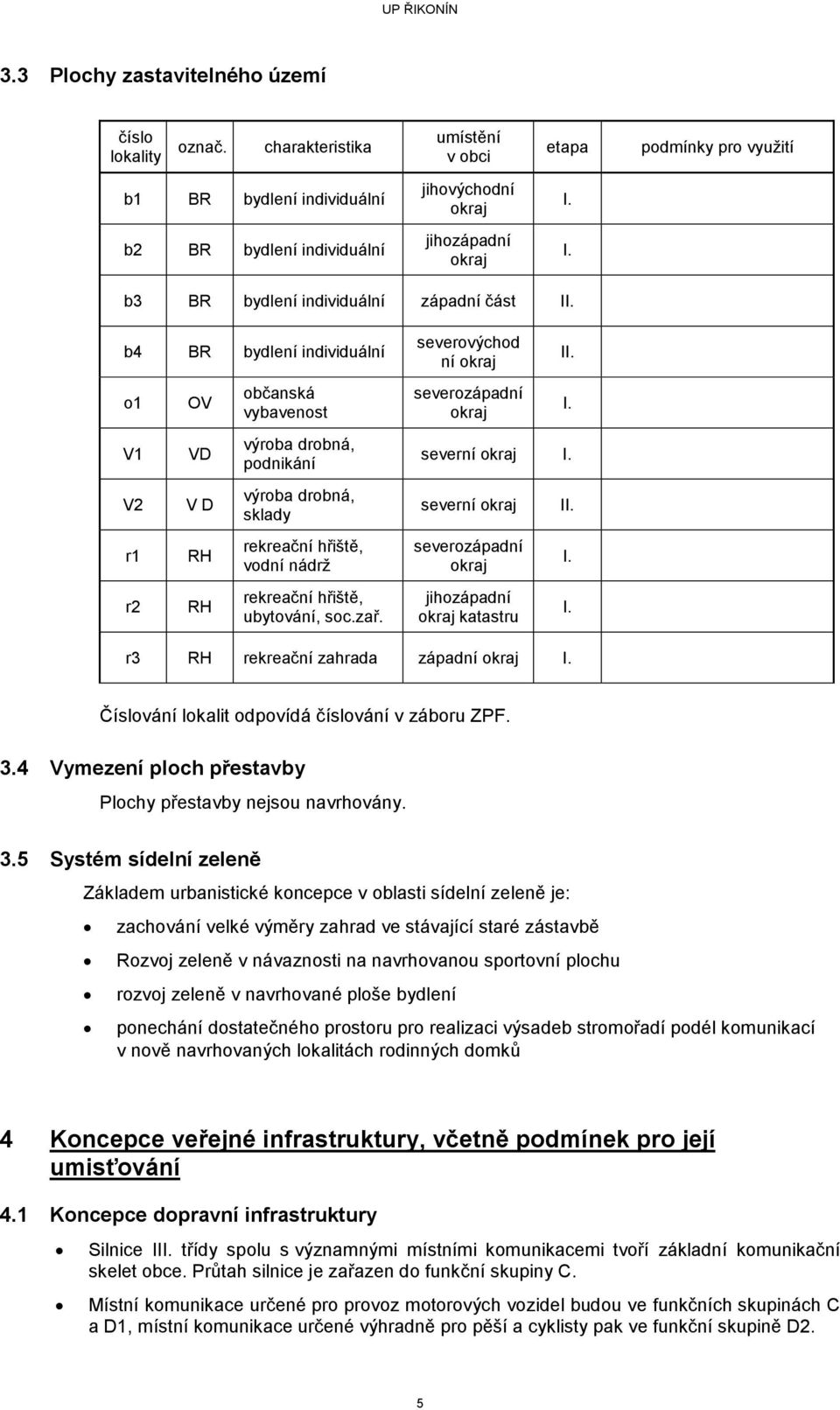 UP ŘIKONÍN

3.3 Plochy zastavitelného území

| číslo lokality | označ. | charakteristika | umístění v obci | etapa | podmínky pro využití |
|---|---|---|---|---|---|
| b1 | BR | bydlení individuální | jihovýchodní okraj | I. | |
| b2 | BR | bydlení individuální | jihozápadní okraj | I. | |
| b3 | BR | bydlení individuální | západní část | II. | |
| b4 | BR | bydlení individuální | severovýchodní okraj | II. | |
| o1 | OV | občanská vybavenost | severozápadní okraj | I. | |
| V1 | VD | výroba drobná, podnikání | severní okraj | I. | |
| V2 | V D | výroba drobná, sklady | severní okraj | II. | |
| r1 | RH | rekreační hřiště, vodní nádrž | severozápadní okraj | I. | |
| r2 | RH | rekreační hřiště, ubytování, soc.zař. | jihozápadní okraj katastru | I. | |
| r3 | RH | rekreační zahrada | západní okraj | I. | |

Číslování lokalit odpovídá číslování v záboru ZPF.

3.4 Vymezení ploch přestavby

Plochy přestavby nejsou navrhovány.

3.5 Systém sídelní zeleně

Základem urbanistické koncepce v oblasti sídelní zeleně je:

• zachování velké výměry zahrad ve stávající staré zástavbě
• Rozvoj zeleně v návaznosti na navrhovanou sportovní plochu
• rozvoj zeleně v navrhované ploše bydlení
• ponechání dostatečného prostoru pro realizaci výsadeb stromořadí podél komunikací v nově navrhovaných lokalitách rodinných domků

4 Koncepce veřejné infrastruktury, včetně podmínek pro její umisťování

4.1 Koncepce dopravní infrastruktury

• Silnice III. třídy spolu s významnými místními komunikacemi tvoří základní komunikační skelet obce. Průtah silnice je zařazen do funkční skupiny C.
• Místní komunikace určené pro provoz motorových vozidel budou ve funkčních skupinách C a D1, místní komunikace určené výhradně pro pěší a cyklisty pak ve funkční skupině D2.

5